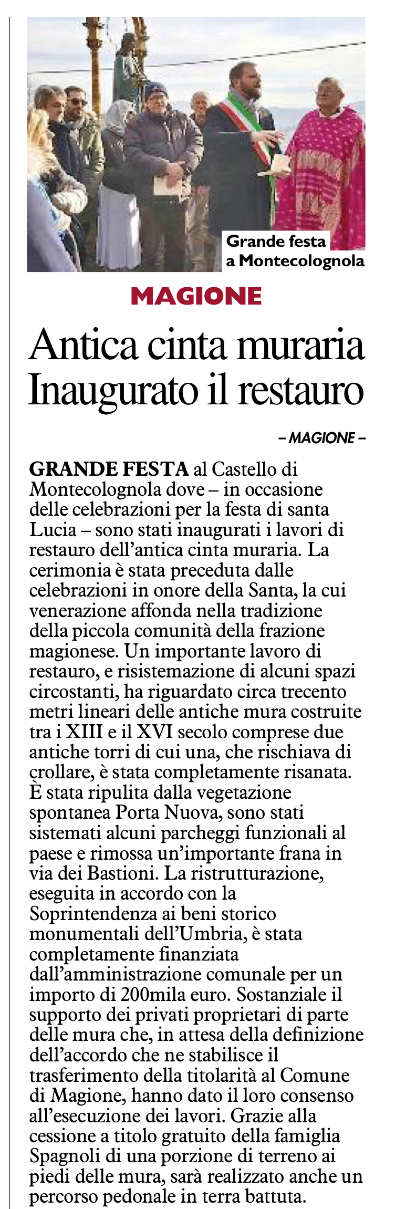 Grande festa a Montecolognola

MAGIONE

Antica cinta muraria Inaugurato il restauro

– MAGIONE –

GRANDE FESTA al Castello di Montecolognola dove – in occasione delle celebrazioni per la festa di santa Lucia – sono stati inaugurati i lavori di restauro dell'antica cinta muraria. La cerimonia è stata preceduta dalle celebrazioni in onore della Santa, la cui venerazione affonda nella tradizione della piccola comunità della frazione magionese. Un importante lavoro di restauro, e risistemazione di alcuni spazi circostanti, ha riguardato circa trecento metri lineari delle antiche mura costruite tra i XIII e il XVI secolo comprese due antiche torri di cui una, che rischiava di crollare, è stata completamente risanata. È stata ripulita dalla vegetazione spontanea Porta Nuova, sono stati sistemati alcuni parcheggi funzionali al paese e rimossa un'importante frana in via dei Bastioni. La ristrutturazione, eseguita in accordo con la Soprintendenza ai beni storico monumentali dell'Umbria, è stata completamente finanziata dall'amministrazione comunale per un importo di 200mila euro. Sostanziale il supporto dei privati proprietari di parte delle mura che, in attesa della definizione dell'accordo che ne stabilisce il trasferimento della titolarità al Comune di Magione, hanno dato il loro consenso all'esecuzione dei lavori. Grazie alla cessione a titolo gratuito della famiglia Spagnoli di una porzione di terreno ai piedi delle mura, sarà realizzato anche un percorso pedonale in terra battuta.